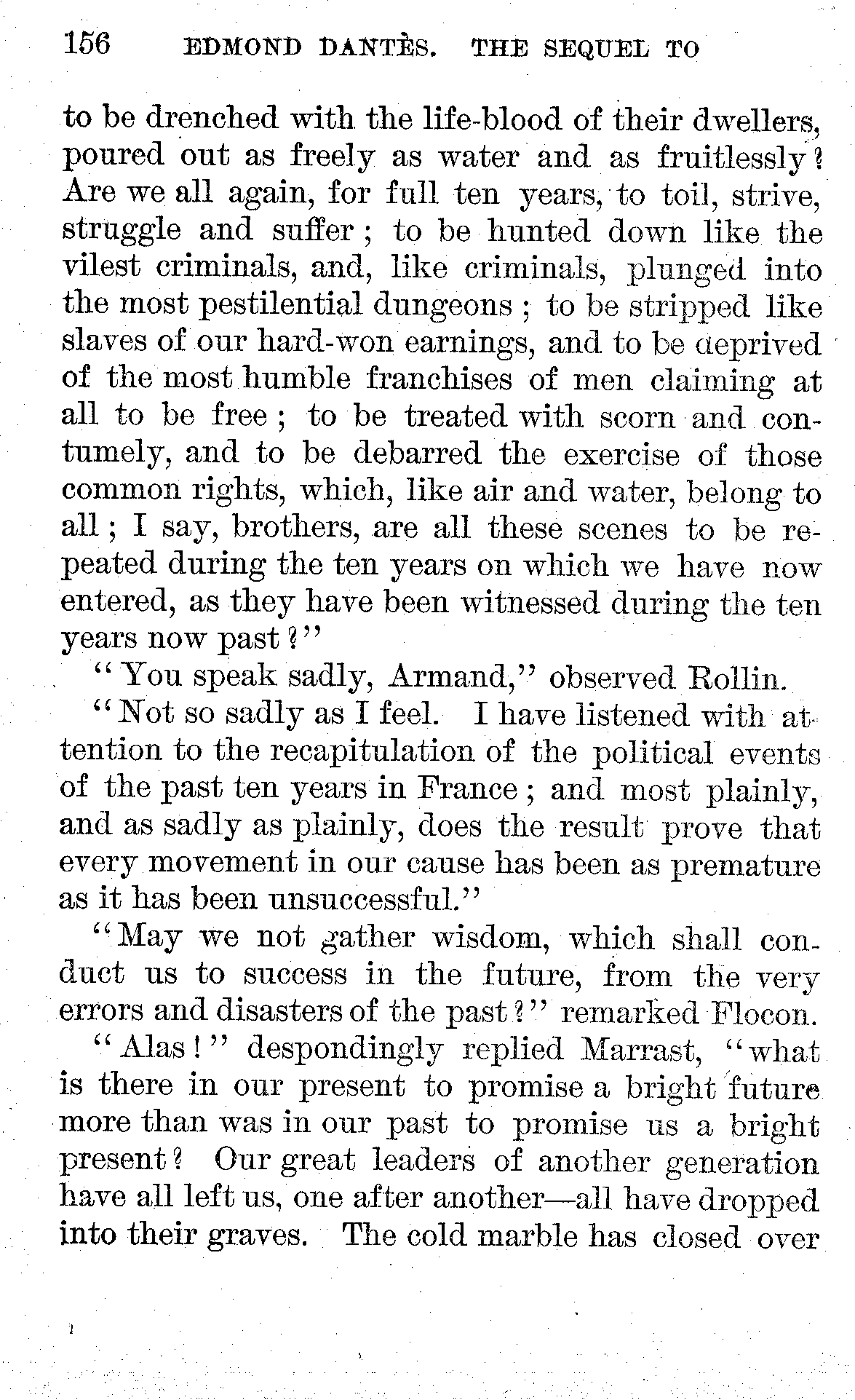 156 EDMOND DANTÈS. THE SEQUEL TO

to be drenched with the life-blood of their dwellers, poured out as freely as water and as fruitlessly? Are we all again, for full ten years, to toil, strive, struggle and suffer; to be hunted down like the vilest criminals, and, like criminals, plunged into the most pestilential dungeons; to be stripped like slaves of our hard-won earnings, and to be deprived of the most humble franchises of men claiming at all to be free; to be treated with scorn and contumely, and to be debarred the exercise of those common rights, which, like air and water, belong to all; I say, brothers, are all these scenes to be repeated during the ten years on which we have now entered, as they have been witnessed during the ten years now past?"

"You speak sadly, Armand," observed Rollin.

"Not so sadly as I feel. I have listened with attention to the recapitulation of the political events of the past ten years in France; and most plainly, and as sadly as plainly, does the result prove that every movement in our cause has been as premature as it has been unsuccessful."

"May we not gather wisdom, which shall conduct us to success in the future, from the very errors and disasters of the past?" remarked Flocon.

"Alas!" despondingly replied Marrast, "what is there in our present to promise a bright future more than was in our past to promise us a bright present? Our great leaders of another generation have all left us, one after another—all have dropped into their graves. The cold marble has closed over